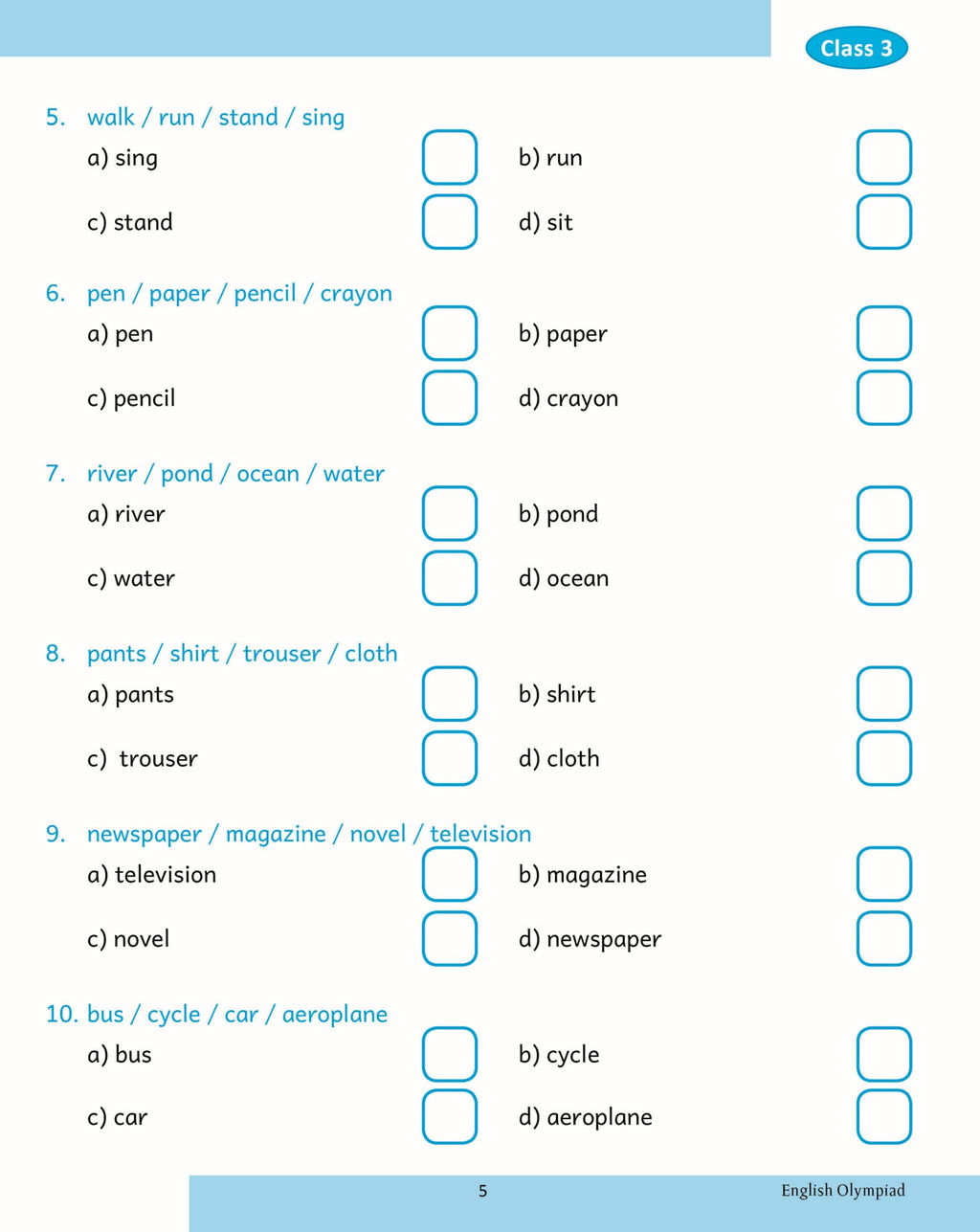 Class 3

5. walk / run / stand / sing

a) sing ☐ b) run ☐

c) stand ☐ d) sit ☐

6. pen / paper / pencil / crayon

a) pen ☐ b) paper ☐

c) pencil ☐ d) crayon ☐

7. river / pond / ocean / water

a) river ☐ b) pond ☐

c) water ☐ d) ocean ☐

8. pants / shirt / trouser / cloth

a) pants ☐ b) shirt ☐

c) trouser ☐ d) cloth ☐

9. newspaper / magazine / novel / television

a) television ☐ b) magazine ☐

c) novel ☐ d) newspaper ☐

10. bus / cycle / car / aeroplane

a) bus ☐ b) cycle ☐

c) car ☐ d) aeroplane ☐

5 English Olympiad